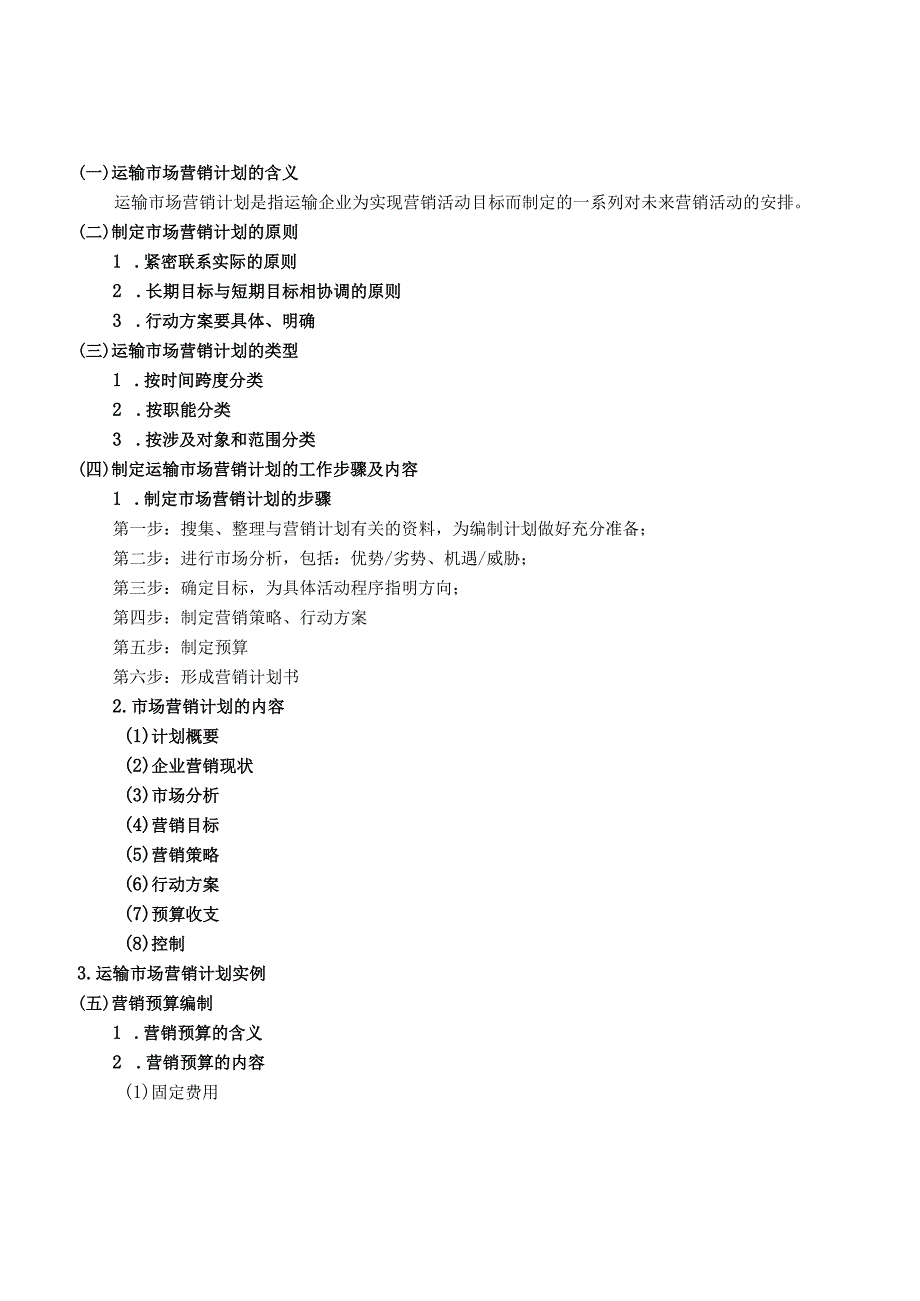 (一)运输市场营销计划的含义

运输市场营销计划是指运输企业为实现营销活动目标而制定的一系列对未来营销活动的安排。

(二)制定市场营销计划的原则

1 .紧密联系实际的原则

2 .长期目标与短期目标相协调的原则

3 .行动方案要具体、明确

(三)运输市场营销计划的类型

1 .按时间跨度分类

2 .按职能分类

3 .按涉及对象和范围分类

(四)制定运输市场营销计划的工作步骤及内容

1 .制定市场营销计划的步骤

第一步：搜集、整理与营销计划有关的资料，为编制计划做好充分准备；

第二步：进行市场分析，包括：优势/劣势、机遇/威胁；

第三步：确定目标，为具体活动程序指明方向；

第四步：制定营销策略、行动方案

第五步：制定预算

第六步：形成营销计划书

2.市场营销计划的内容

(1)计划概要

(2)企业营销现状

(3)市场分析

(4)营销目标

(5)营销策略

(6)行动方案

(7)预算收支

(8)控制

3.运输市场营销计划实例

(五)营销预算编制

1 .营销预算的含义

2 .营销预算的内容

(1)固定费用